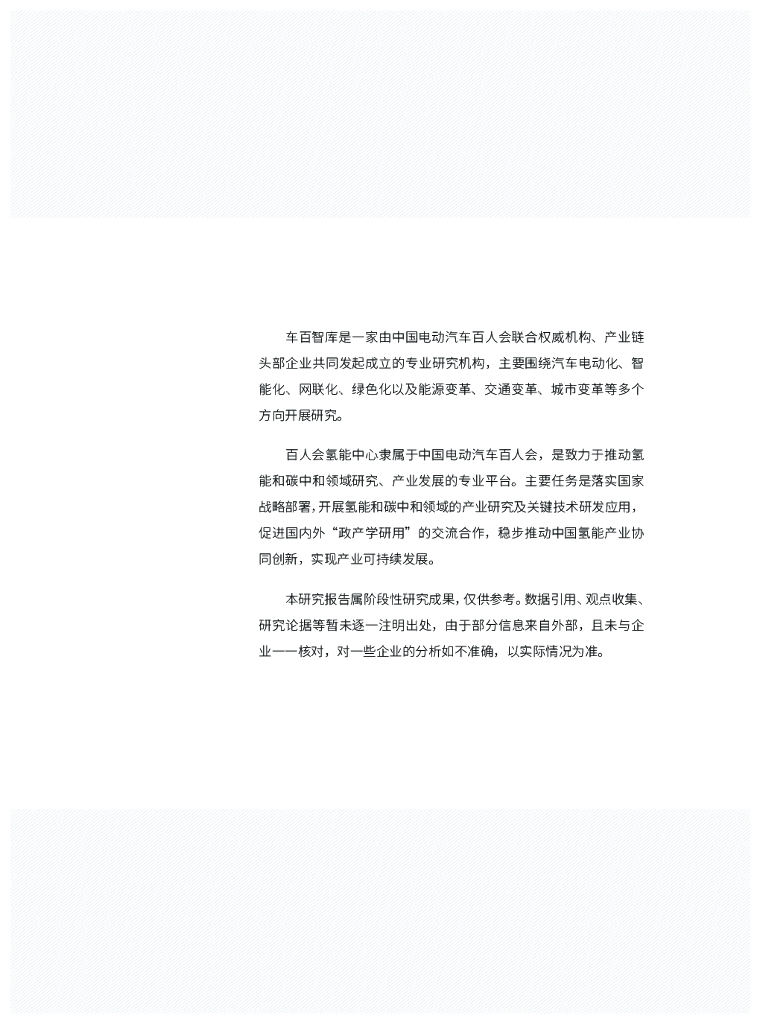 车百智库是一家由中国电动汽车百人会联合权威机构、产业链头部企业共同发起成立的专业研究机构，主要围绕汽车电动化、智能化、网联化、绿色化以及能源变革、交通变革、城市变革等多个方向开展研究。

百人会氢能中心隶属于中国电动汽车百人会，是致力于推动氢能和碳中和领域研究、产业发展的专业平台。主要任务是落实国家战略部署，开展氢能和碳中和领域的产业研究及关键技术研发应用，促进国内外“政产学研用”的交流合作，稳步推动中国氢能产业协同创新，实现产业可持续发展。

本研究报告属阶段性研究成果，仅供参考。数据引用、观点收集、研究论据等暂未逐一注明出处，由于部分信息来自外部，且未与企业一一核对，对一些企业的分析如不准确，以实际情况为准。